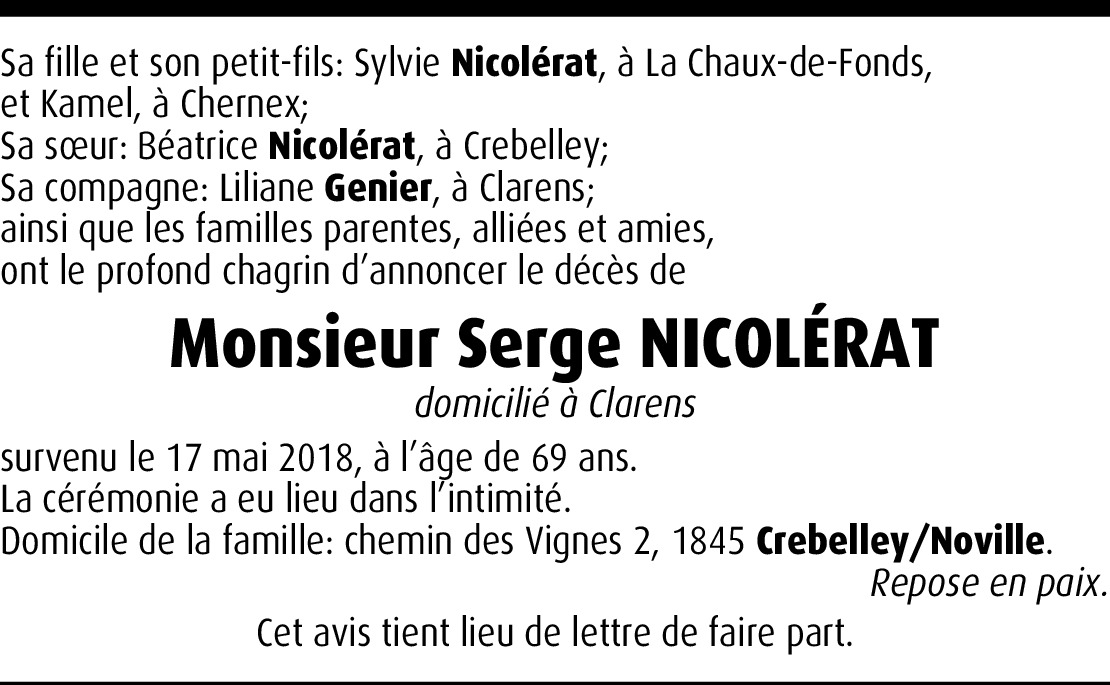 Sa fille et son petit-fils: Sylvie Nicolérat, à La Chaux-de-Fonds, et Kamel, à Chernex;
Sa sœur: Béatrice Nicolérat, à Crebelley;
Sa compagne: Liliane Genier, à Clarens;
ainsi que les familles parentes, alliées et amies, ont le profond chagrin d'annoncer le décès de

Monsieur Serge NICOLÉRAT

domicilié à Clarens

survenu le 17 mai 2018, à l'âge de 69 ans.
La cérémonie a eu lieu dans l'intimité.
Domicile de la famille: chemin des Vignes 2, 1845 Crebelley/Noville.

Repose en paix.

Cet avis tient lieu de lettre de faire part.